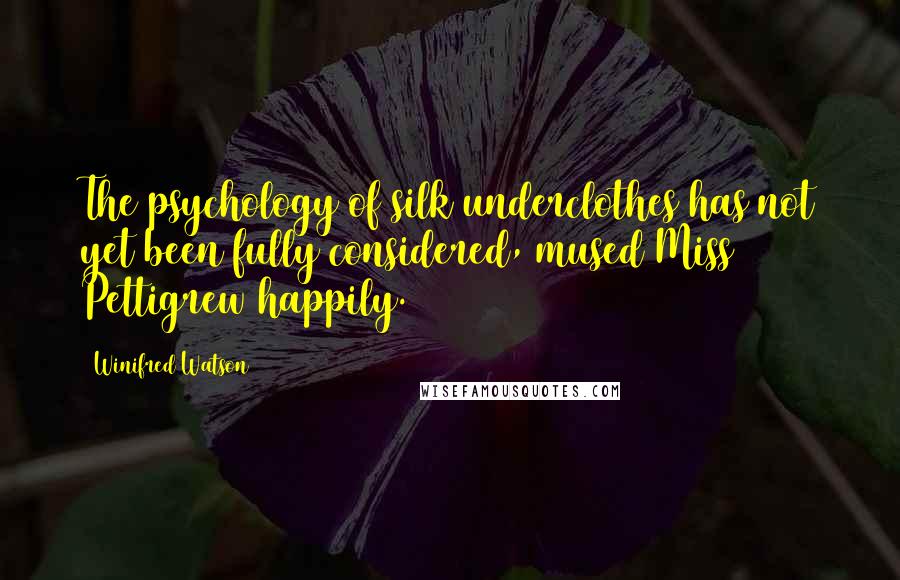 The psychology of silk underclothes has not yet been fully considered, mused Miss Pettigrew happily.

Winifred Watson

WISEFAMOUSQUOTES.COM